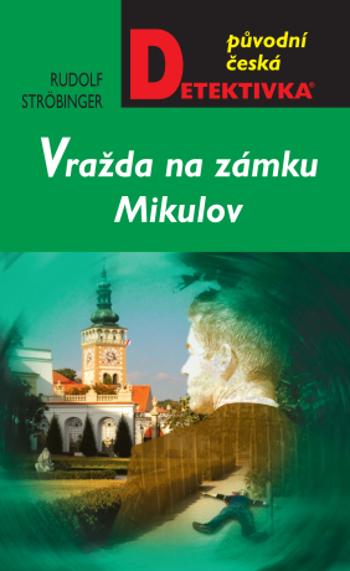 RUDOLF STRÖBINGER

původní česká
DETEKTIVKA®

Vražda na zámku Mikulov